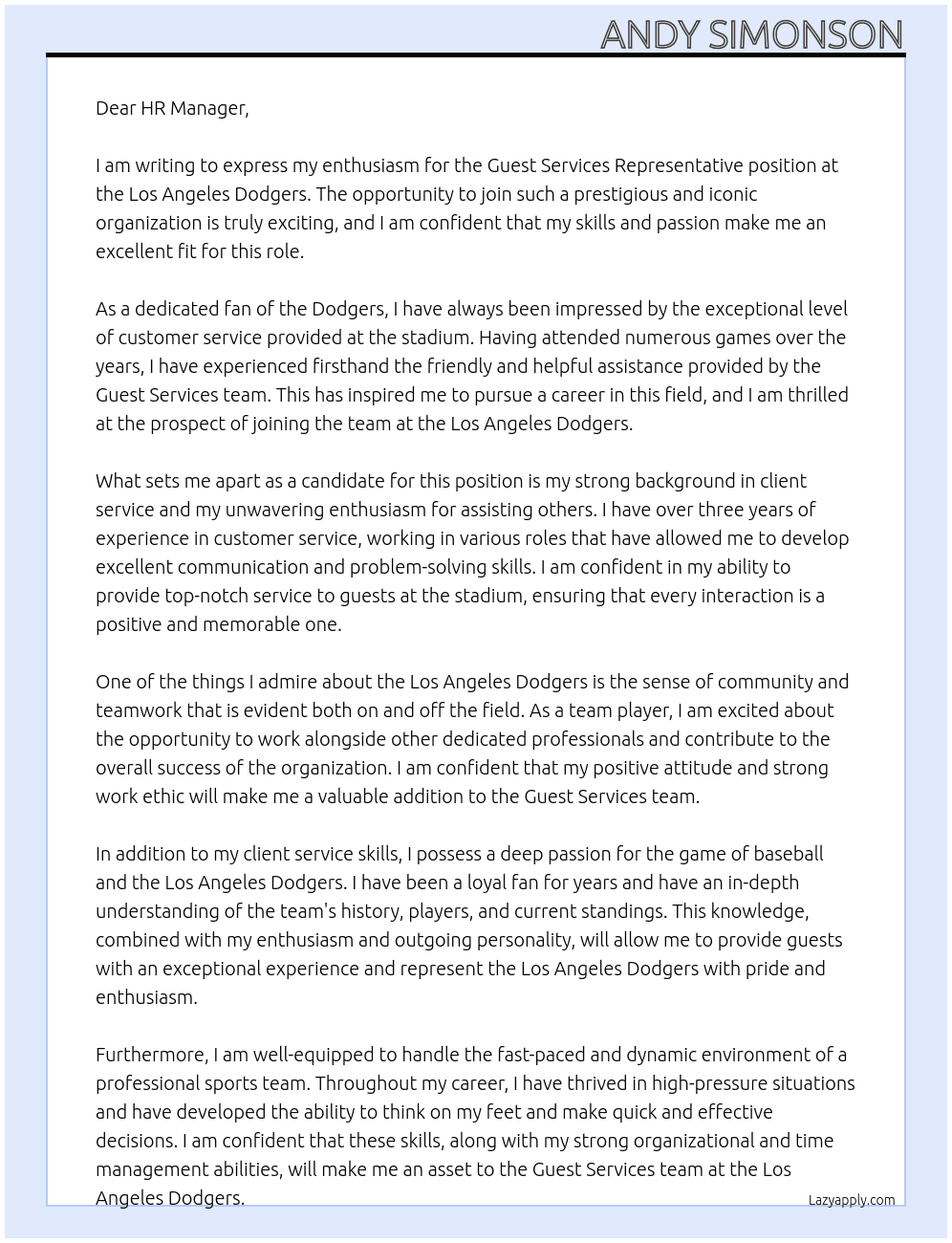 ANDY SIMONSON

Dear HR Manager,

I am writing to express my enthusiasm for the Guest Services Representative position at the Los Angeles Dodgers. The opportunity to join such a prestigious and iconic organization is truly exciting, and I am confident that my skills and passion make me an excellent fit for this role.

As a dedicated fan of the Dodgers, I have always been impressed by the exceptional level of customer service provided at the stadium. Having attended numerous games over the years, I have experienced firsthand the friendly and helpful assistance provided by the Guest Services team. This has inspired me to pursue a career in this field, and I am thrilled at the prospect of joining the team at the Los Angeles Dodgers.

What sets me apart as a candidate for this position is my strong background in client service and my unwavering enthusiasm for assisting others. I have over three years of experience in customer service, working in various roles that have allowed me to develop excellent communication and problem-solving skills. I am confident in my ability to provide top-notch service to guests at the stadium, ensuring that every interaction is a positive and memorable one.

One of the things I admire about the Los Angeles Dodgers is the sense of community and teamwork that is evident both on and off the field. As a team player, I am excited about the opportunity to work alongside other dedicated professionals and contribute to the overall success of the organization. I am confident that my positive attitude and strong work ethic will make me a valuable addition to the Guest Services team.

In addition to my client service skills, I possess a deep passion for the game of baseball and the Los Angeles Dodgers. I have been a loyal fan for years and have an in-depth understanding of the team's history, players, and current standings. This knowledge, combined with my enthusiasm and outgoing personality, will allow me to provide guests with an exceptional experience and represent the Los Angeles Dodgers with pride and enthusiasm.

Furthermore, I am well-equipped to handle the fast-paced and dynamic environment of a professional sports team. Throughout my career, I have thrived in high-pressure situations and have developed the ability to think on my feet and make quick and effective decisions. I am confident that these skills, along with my strong organizational and time management abilities, will make me an asset to the Guest Services team at the Los Angeles Dodgers.

Lazyapply.com